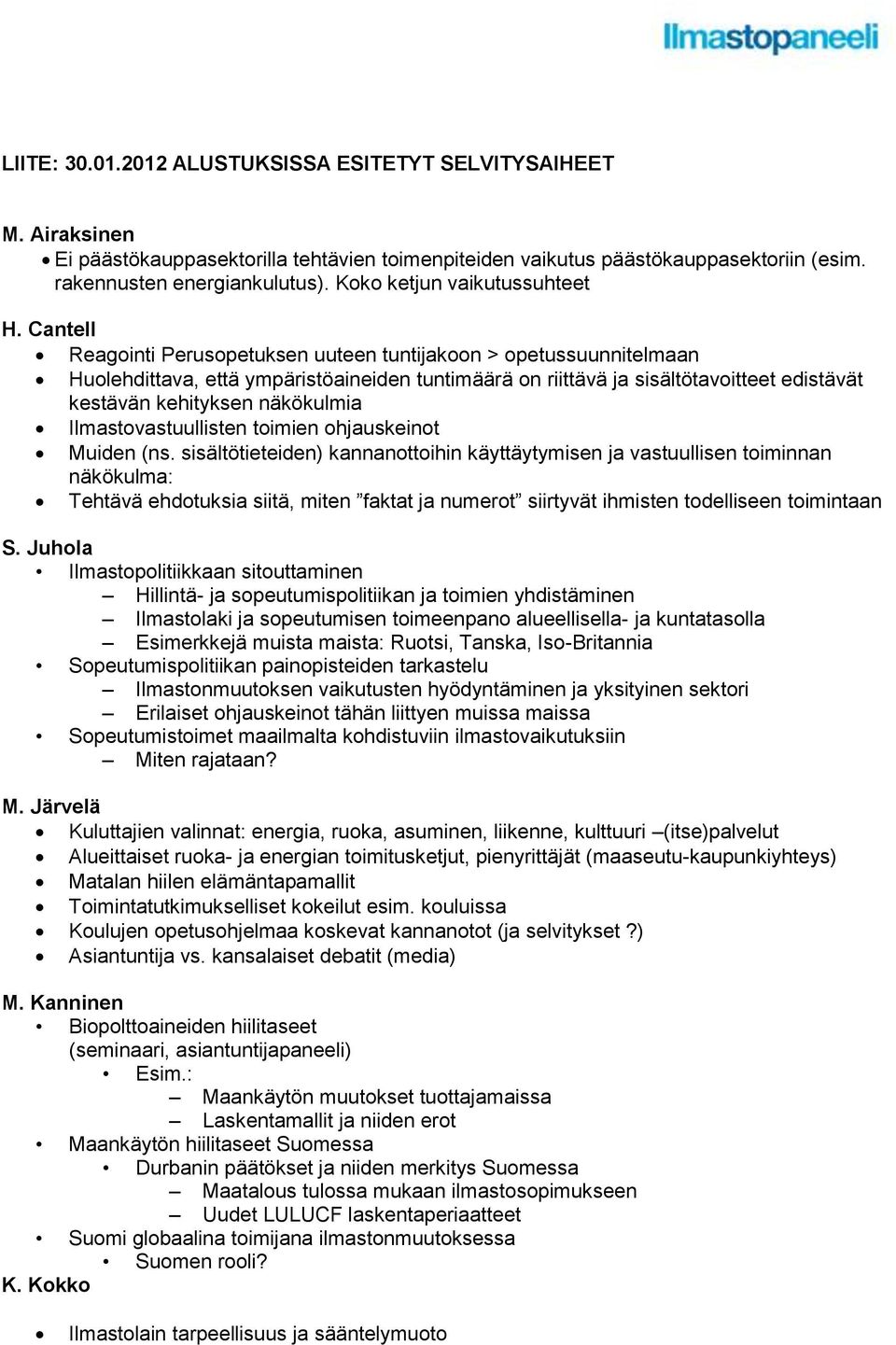 Ilmastopaneeli

LIITE: 30.01.2012 ALUSTUKSISSA ESITETYT SELVITYSAIHEET

M. Airaksinen
• Ei päästökauppasektorilla tehtävien toimenpiteiden vaikutus päästökauppasektoriin (esim. rakennusten energiankulutus). Koko ketjun vaikutussuhteet

H. Cantell
• Reagointi Perusopetuksen uuteen tuntijakoon > opetussuunnitelmaan
• Huolehdittava, että ympäristöaineiden tuntimäärä on riittävä ja sisältötavoitteet edistävät kestävän kehityksen näkökulmia
• Ilmastovastuullisten toimien ohjauskeinot
• Muiden (ns. sisältötieteiden) kannanottoihin käyttäytymisen ja vastuullisen toiminnan näkökulma:
• Tehtävä ehdotuksia siitä, miten ”faktat ja numerot” siirtyvät ihmisten todelliseen toimintaan

S. Juhola
• Ilmastopolitiikkaan sitouttaminen
– Hillintä- ja sopeutumispolitiikan ja toimien yhdistäminen
– Ilmastolaki ja sopeutumisen toimeenpano alueellisella- ja kuntatasolla
– Esimerkkejä muista maista: Ruotsi, Tanska, Iso-Britannia
• Sopeutumispolitiikan painopisteiden tarkastelu
– Ilmastonmuutoksen vaikutusten hyödyntäminen ja yksityinen sektori
– Erilaiset ohjauskeinot tähän liittyen muissa maissa
• Sopeutumistoimet maailmalta kohdistuviin ilmastovaikutuksiin
– Miten rajataan?

M. Järvelä
• Kuluttajien valinnat: energia, ruoka, asuminen, liikenne, kulttuuri –(itse)palvelut
• Alueittaiset ruoka- ja energian toimitusketjut, pienyrittäjät (maaseutu-kaupunkiyhteys)
• Matalan hiilen elämäntapamallit
• Toimintatutkimukselliset kokeilut esim. kouluissa
• Koulujen opetusohjelmaa koskevat kannanotot (ja selvitykset ?)
• Asiantuntija vs. kansalaiset debatit (media)

M. Kanninen
• Biopolttoaineiden hiilitaseet (seminaari, asiantuntijapaneeli)
• Esim.:
– Maankäytön muutokset tuottajamaissa
– Laskentamallit ja niiden erot
• Maankäytön hiilitaseet Suomessa
• Durbanin päätökset ja niiden merkitys Suomessa
– Maatalous tulossa mukaan ilmastosopimukseen
– Uudet LULUCF laskentaperiaatteet
• Suomi globaalina toimijana ilmastonmuutoksessa
• Suomen rooli?
K. Kokko

• Ilmastolain tarpeellisuus ja sääntelymuoto